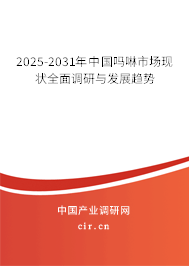 2025-2031年中国吗啉市场现状全面调研与发展趋势

中国产业调研网

cir.cn